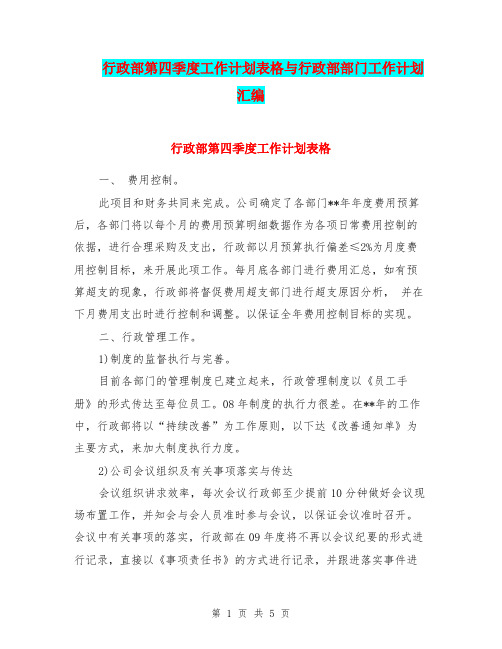 行政部第四季度工作计划表格与行政部部门工作计划汇编

行政部第四季度工作计划表格

一、 费用控制。

此项目和财务共同来完成。公司确定了各部门**年年度费用预算后，各部门将以每个月的费用预算明细数据作为各项日常费用控制的依据，进行合理采购及支出，行政部以月预算执行偏差≤2%为月度费用控制目标，来开展此项工作。每月底各部门进行费用汇总，如有预算超支的现象，行政部将督促费用超支部门进行超支原因分析， 并在下月费用支出时进行控制和调整。以保证全年费用控制目标的实现。

二、行政管理工作。

1)制度的监督执行与完善。

目前各部门的管理制度已建立起来，行政管理制度以《员工手册》的形式传达至每位员工。08年制度的执行力很差。在**年的工作中，行政部将以“持续改善”为工作原则，以下达《改善通知单》为主要方式，来加大制度执行力度。

2)公司会议组织及有关事项落实与传达

会议组织讲求效率，每次会议行政部至少提前10分钟做好会议现场布置工作，并知会与会人员准时参与会议，以保证会议准时召开。会议中有关事项的落实，行政部在09年度将不再以会议纪要的形式进行记录，直接以《事项责任书》的方式进行记录，并跟进落实事件进

第 1 页 共 5 页